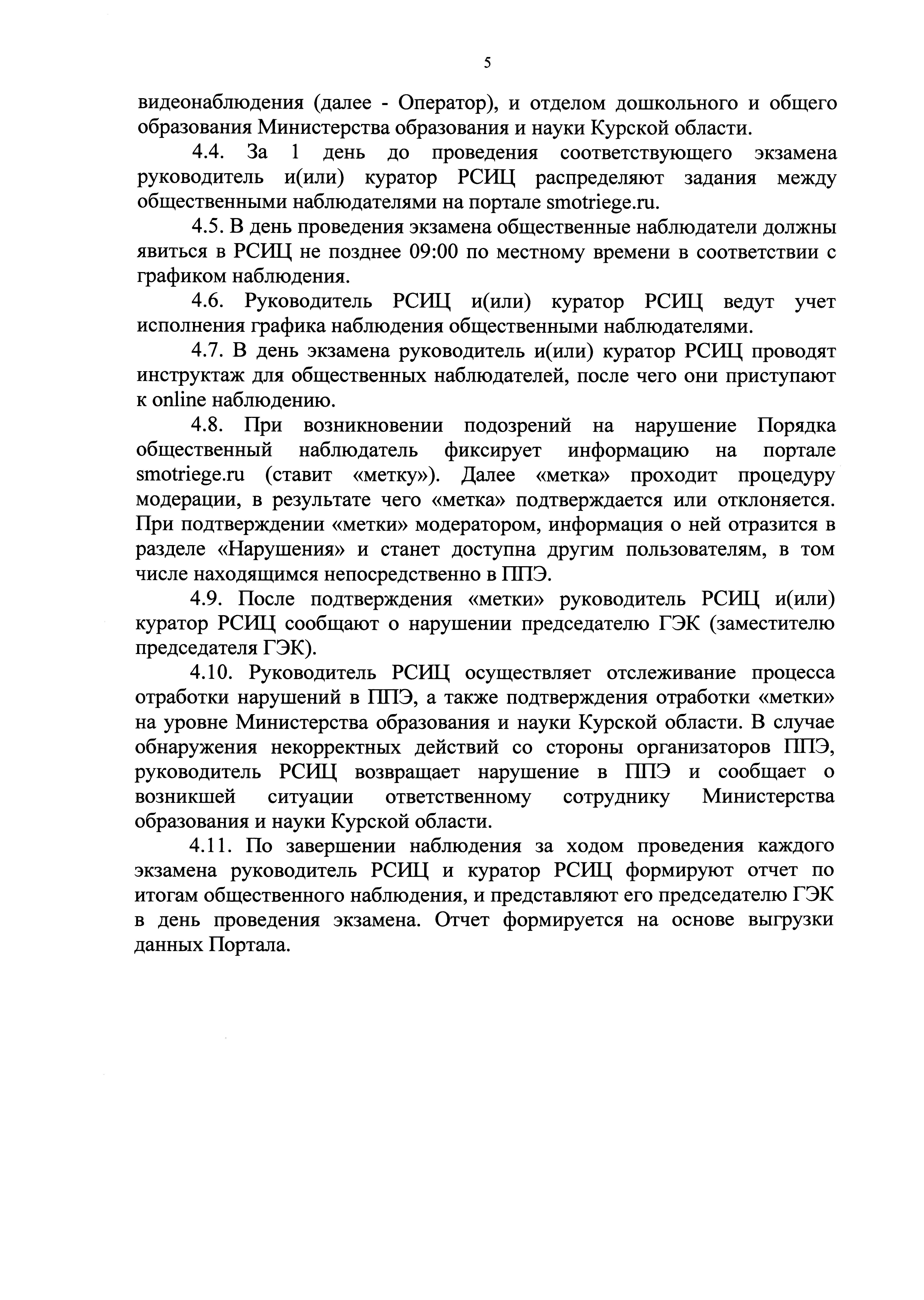 5

видеонаблюдения (далее - Оператор), и отделом дошкольного и общего образования Министерства образования и науки Курской области.

4.4. За 1 день до проведения соответствующего экзамена руководитель и(или) куратор РСИЦ распределяют задания между общественными наблюдателями на портале smotriege.ru.

4.5. В день проведения экзамена общественные наблюдатели должны явиться в РСИЦ не позднее 09:00 по местному времени в соответствии с графиком наблюдения.

4.6. Руководитель РСИЦ и(или) куратор РСИЦ ведут учет исполнения графика наблюдения общественными наблюдателями.

4.7. В день экзамена руководитель и(или) куратор РСИЦ проводят инструктаж для общественных наблюдателей, после чего они приступают к online наблюдению.

4.8. При возникновении подозрений на нарушение Порядка общественный наблюдатель фиксирует информацию на портале smotriege.ru (ставит «метку»). Далее «метка» проходит процедуру модерации, в результате чего «метка» подтверждается или отклоняется. При подтверждении «метки» модератором, информация о ней отразится в разделе «Нарушения» и станет доступна другим пользователям, в том числе находящимся непосредственно в ППЭ.

4.9. После подтверждения «метки» руководитель РСИЦ и(или) куратор РСИЦ сообщают о нарушении председателю ГЭК (заместителю председателя ГЭК).

4.10. Руководитель РСИЦ осуществляет отслеживание процесса отработки нарушений в ППЭ, а также подтверждения отработки «метки» на уровне Министерства образования и науки Курской области. В случае обнаружения некорректных действий со стороны организаторов ППЭ, руководитель РСИЦ возвращает нарушение в ППЭ и сообщает о возникшей ситуации ответственному сотруднику Министерства образования и науки Курской области.

4.11. По завершении наблюдения за ходом проведения каждого экзамена руководитель РСИЦ и куратор РСИЦ формируют отчет по итогам общественного наблюдения, и представляют его председателю ГЭК в день проведения экзамена. Отчет формируется на основе выгрузки данных Портала.